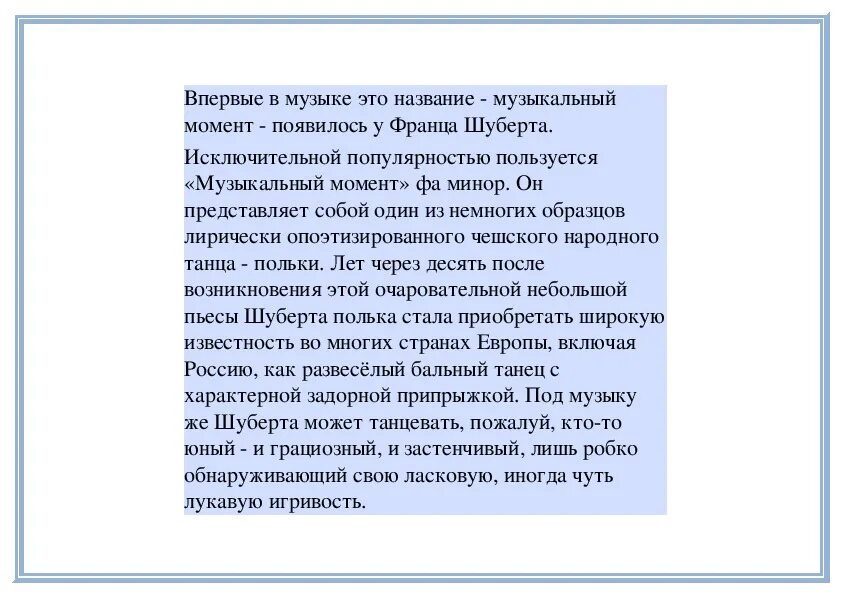 Впервые в музыке это название - музыкальный момент - появилось у Франца Шуберта.

Исключительной популярностью пользуется «Музыкальный момент» фа минор. Он представляет собой один из немногих образцов лирически опоэтизированного чешского народного танца - польки. Лет через десять после возникновения этой очаровательной небольшой пьесы Шуберта полька стала приобретать широкую известность во многих странах Европы, включая Россию, как развесёлый бальный танец с характерной задорной припрыжкой. Под музыку же Шуберта может танцевать, пожалуй, кто-то юный - и грациозный, и застенчивый, лишь робко обнаруживающий свою ласковую, иногда чуть лукавую игривость.